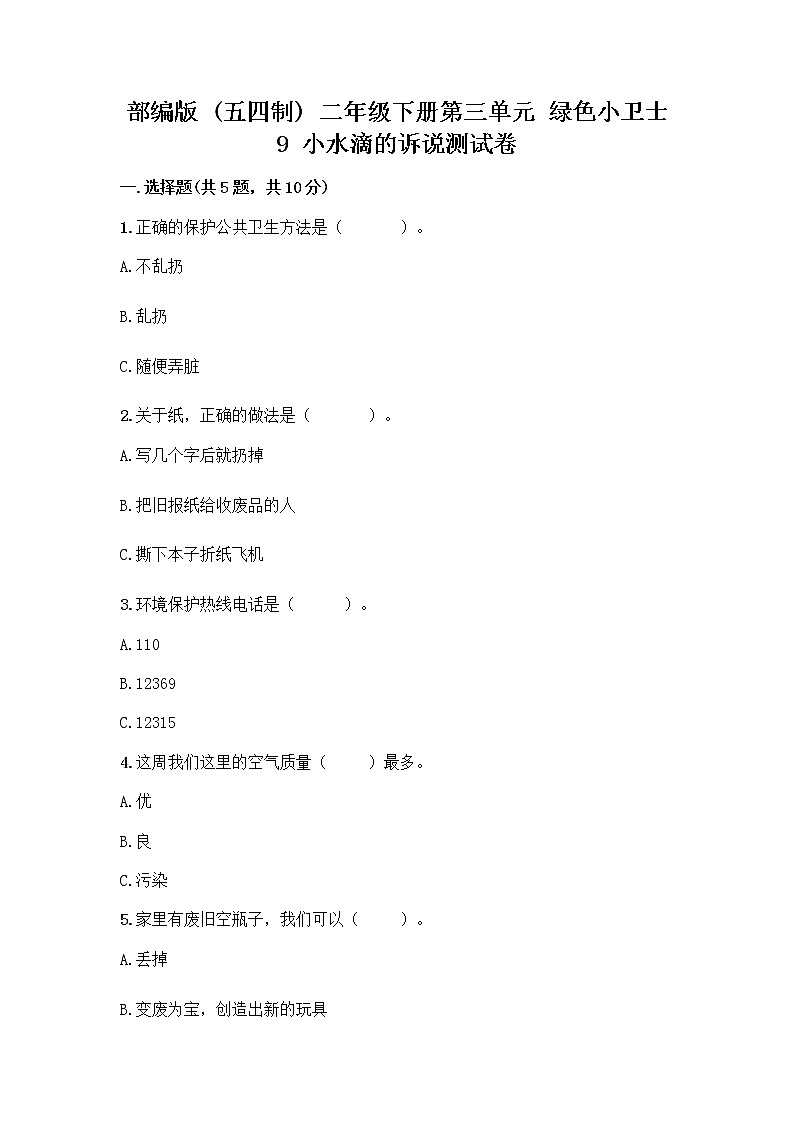 部编版（五四制）二年级下册第三单元 绿色小卫士
9 小水滴的诉说测试卷

一.选择题(共5题，共10分)

1.正确的保护公共卫生方法是（　　）。

A.不乱扔

B.乱扔

C.随便弄脏

2.关于纸，正确的做法是（　　）。

A.写几个字后就扔掉

B.把旧报纸给收废品的人

C.撕下本子折纸飞机

3.环境保护热线电话是（　　）。

A.110

B.12369

C.12315

4.这周我们这里的空气质量（　　）最多。

A.优

B.良

C.污染

5.家里有废旧空瓶子，我们可以（　　）。

A.丢掉

B.变废为宝，创造出新的玩具